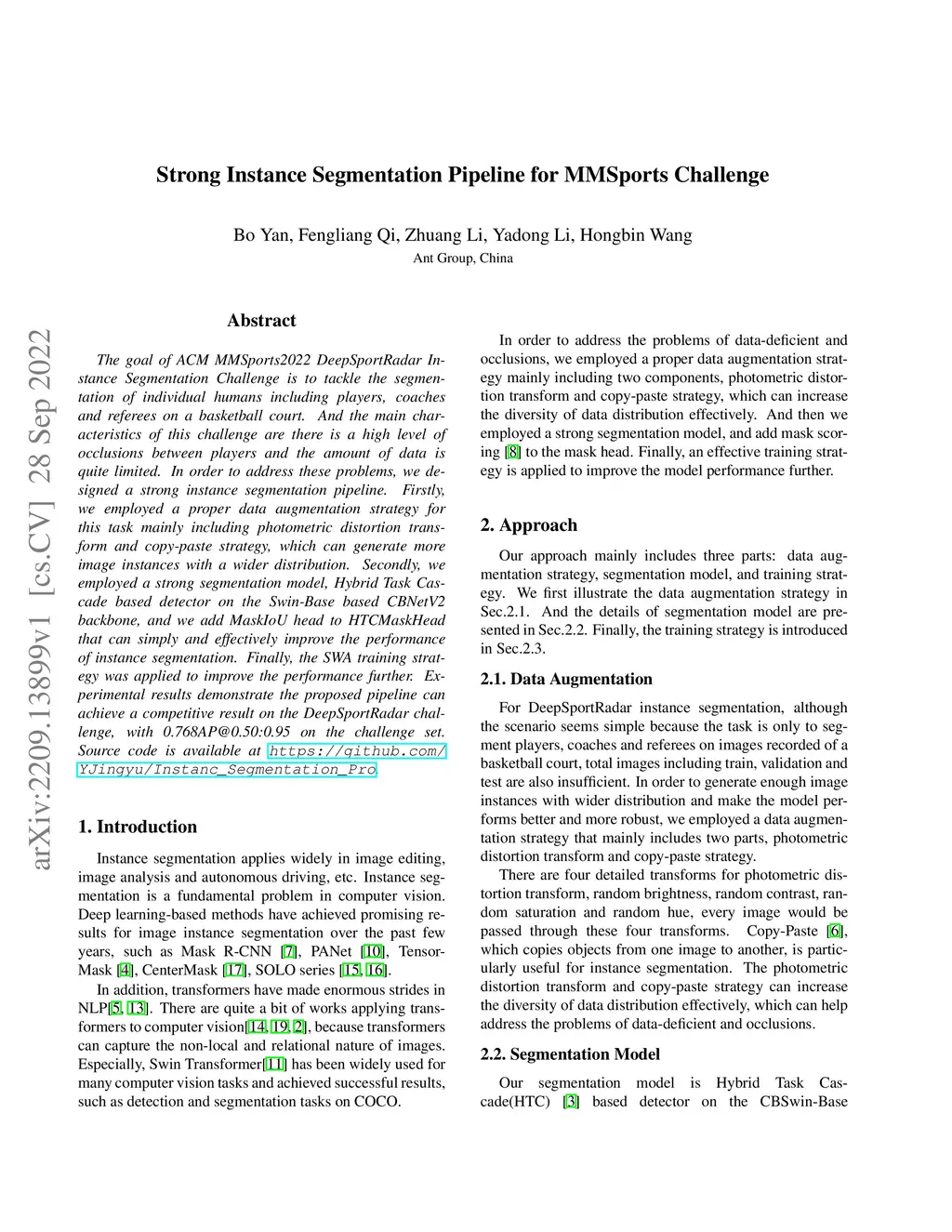 arXiv:2209.13899v1 [cs.CV] 28 Sep 2022

Strong Instance Segmentation Pipeline for MMSports Challenge

Bo Yan, Fengliang Qi, Zhuang Li, Yadong Li, Hongbin Wang
Ant Group, China

Abstract

The goal of ACM MMSports2022 DeepSportRadar Instance Segmentation Challenge is to tackle the segmentation of individual humans including players, coaches and referees on a basketball court. And the main characteristics of this challenge are there is a high level of occlusions between players and the amount of data is quite limited. In order to address these problems, we designed a strong instance segmentation pipeline. Firstly, we employed a proper data augmentation strategy for this task mainly including photometric distortion transform and copy-paste strategy, which can generate more image instances with a wider distribution. Secondly, we employed a strong segmentation model, Hybrid Task Cascade based detector on the Swin-Base based CBNetV2 backbone, and we add MaskIoU head to HTCMaskHead that can simply and effectively improve the performance of instance segmentation. Finally, the SWA training strategy was applied to improve the performance further. Experimental results demonstrate the proposed pipeline can achieve a competitive result on the DeepSportRadar challenge, with 0.768AP@0.50:0.95 on the challenge set. Source code is available at https://github.com/YJingyu/Instanc_Segmentation_Pro.

1. Introduction

Instance segmentation applies widely in image editing, image analysis and autonomous driving, etc. Instance segmentation is a fundamental problem in computer vision. Deep learning-based methods have achieved promising results for image instance segmentation over the past few years, such as Mask R-CNN [7], PANet [10], TensorMask [4], CenterMask [17], SOLO series [15, 16].

In addition, transformers have made enormous strides in NLP[5, 13]. There are quite a bit of works applying transformers to computer vision[14, 19, 2], because transformers can capture the non-local and relational nature of images. Especially, Swin Transformer[11] has been widely used for many computer vision tasks and achieved successful results, such as detection and segmentation tasks on COCO.

In order to address the problems of data-deficient and occlusions, we employed a proper data augmentation strategy mainly including two components, photometric distortion transform and copy-paste strategy, which can increase the diversity of data distribution effectively. And then we employed a strong segmentation model, and add mask scoring [8] to the mask head. Finally, an effective training strategy is applied to improve the model performance further.

2. Approach

Our approach mainly includes three parts: data augmentation strategy, segmentation model, and training strategy. We first illustrate the data augmentation strategy in Sec.2.1. And the details of segmentation model are presented in Sec.2.2. Finally, the training strategy is introduced in Sec.2.3.

2.1. Data Augmentation

For DeepSportRadar instance segmentation, although the scenario seems simple because the task is only to segment players, coaches and referees on images recorded of a basketball court, total images including train, validation and test are also insufficient. In order to generate enough image instances with wider distribution and make the model performs better and more robust, we employed a data augmentation strategy that mainly includes two parts, photometric distortion transform and copy-paste strategy.

There are four detailed transforms for photometric distortion transform, random brightness, random contrast, random saturation and random hue, every image would be passed through these four transforms. Copy-Paste [6], which copies objects from one image to another, is particularly useful for instance segmentation. The photometric distortion transform and copy-paste strategy can increase the diversity of data distribution effectively, which can help address the problems of data-deficient and occlusions.

2.2. Segmentation Model

Our segmentation model is Hybrid Task Cascade(HTC) [3] based detector on the CBSwin-Base